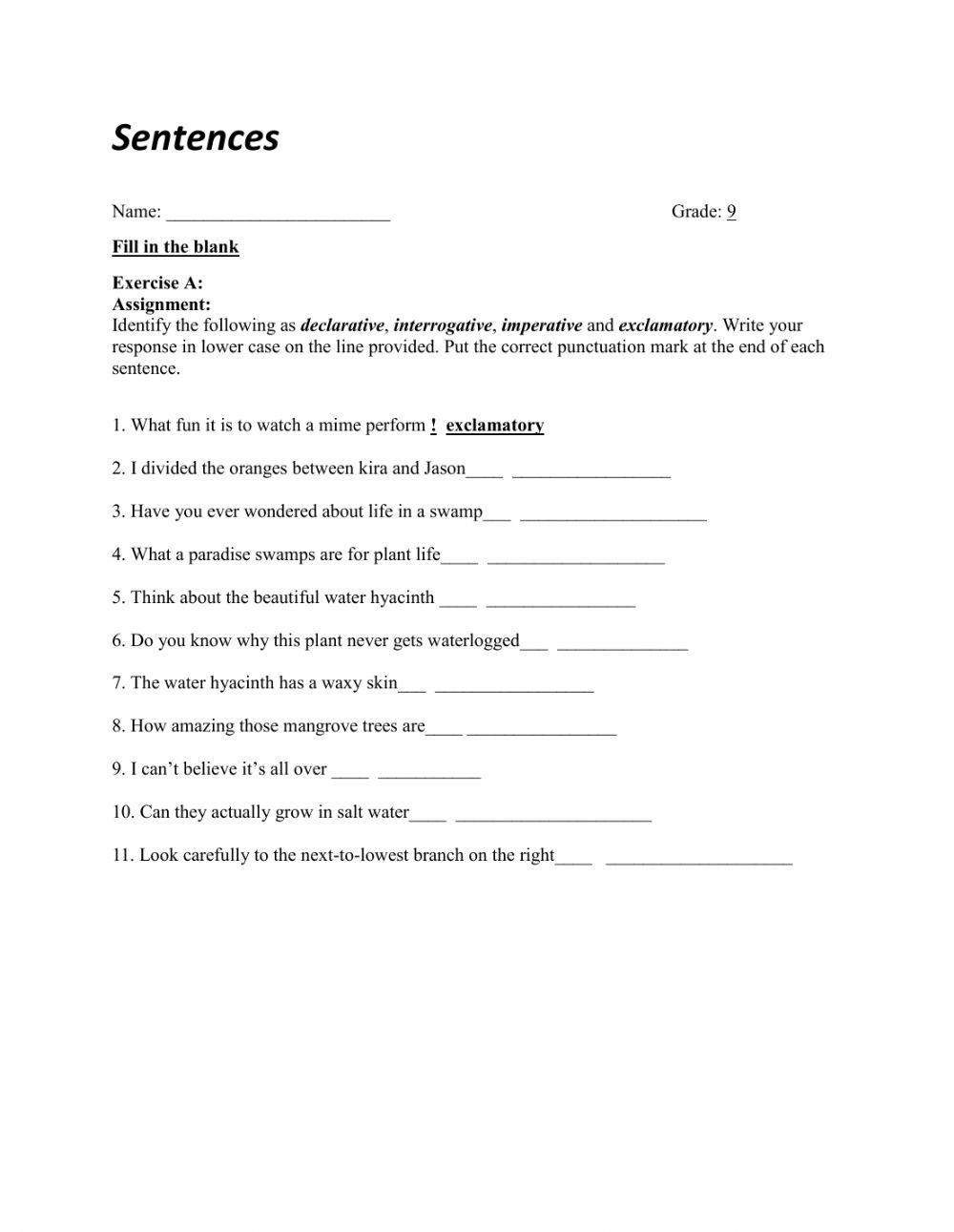 Sentences

Name: ________________________ Grade: 9

Fill in the blank

Exercise A:
Assignment:
Identify the following as declarative, interrogative, imperative and exclamatory. Write your response in lower case on the line provided. Put the correct punctuation mark at the end of each sentence.

1. What fun it is to watch a mime perform ! exclamatory

2. I divided the oranges between kira and Jason____ _________________

3. Have you ever wondered about life in a swamp___ ____________________

4. What a paradise swamps are for plant life____ ___________________

5. Think about the beautiful water hyacinth ____ ________________

6. Do you know why this plant never gets waterlogged___ ______________

7. The water hyacinth has a waxy skin___ _________________

8. How amazing those mangrove trees are____ ________________

9. I can't believe it's all over ____ ___________

10. Can they actually grow in salt water____ _____________________

11. Look carefully to the next-to-lowest branch on the right____ ____________________